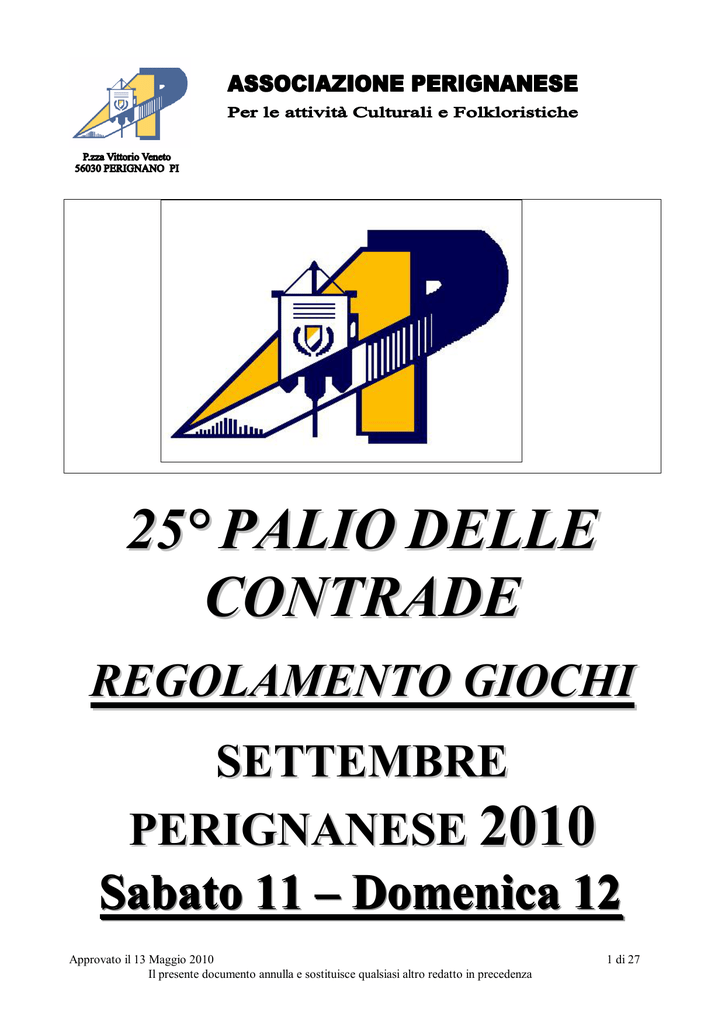 ASSOCIAZIONE PERIGNANESE

Per le attività Culturali e Folkloristiche

P.zza Vittorio Veneto
56030 PERIGNANO PI

25° PALIO DELLE CONTRADE

REGOLAMENTO GIOCHI

SETTEMBRE PERIGNANESE 2010

Sabato 11 – Domenica 12

Approvato il 13 Maggio 2010

1 di 27

Il presente documento annulla e sostituisce qualsiasi altro redatto in precedenza